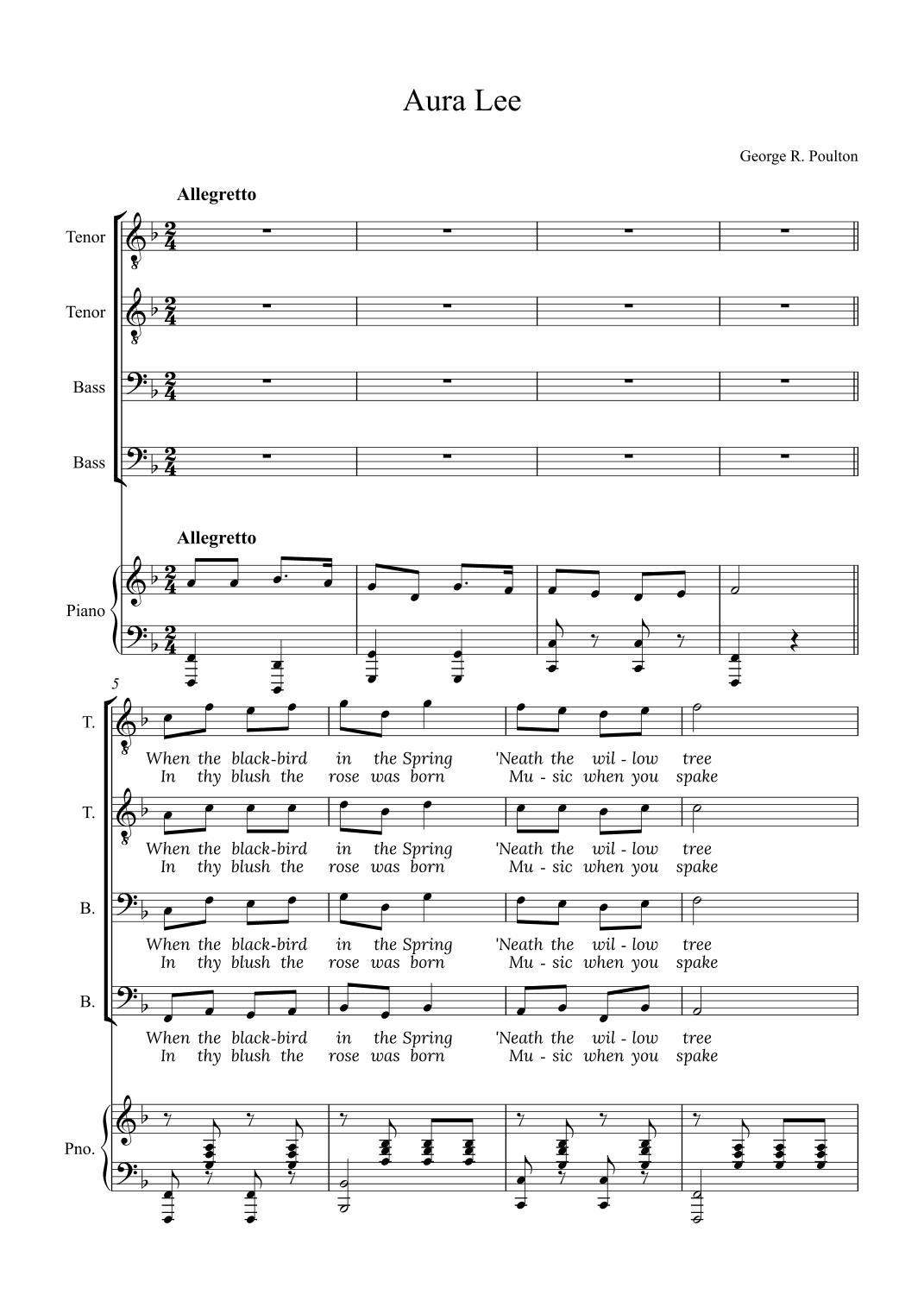 Aura Lee

George R. Poulton

Allegretto

Tenor

Tenor

Bass

Bass

Allegretto

Piano

5

T.

When the black-bird in the Spring 'Neath the wil - low tree
In thy blush the rose was born Mu - sic when you spake

T.

When the black-bird in the Spring 'Neath the wil - low tree
In thy blush the rose was born Mu - sic when you spake

B.

When the black-bird in the Spring 'Neath the wil - low tree
In thy blush the rose was born Mu - sic when you spake

B.

When the black-bird in the Spring 'Neath the wil - low tree
In thy blush the rose was born Mu - sic when you spake

Pno.